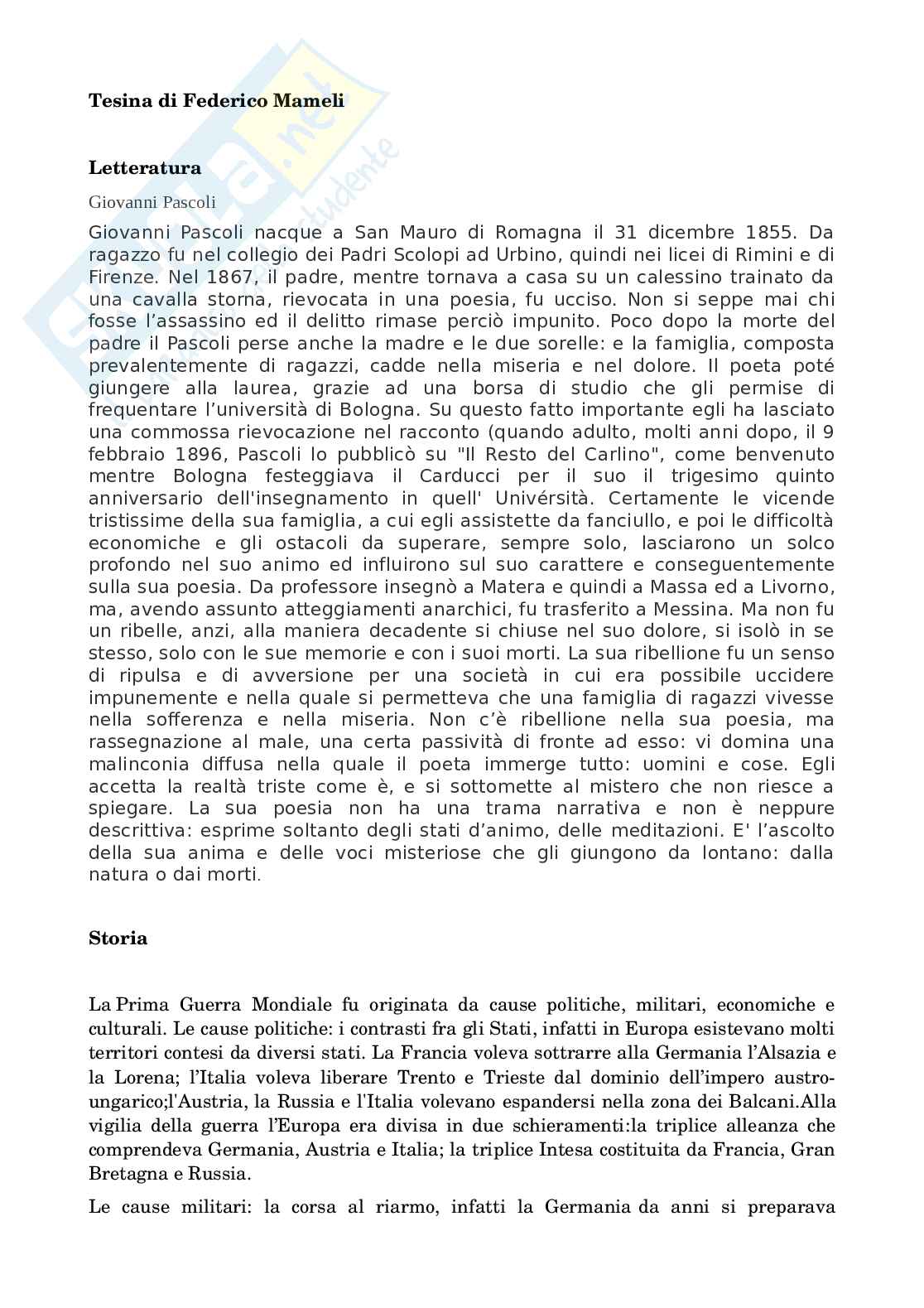 Tesina di Federico Mameli

Letteratura

Giovanni Pascoli

Giovanni Pascoli nacque a San Mauro di Romagna il 31 dicembre 1855. Da ragazzo fu nel collegio dei Padri Scolopi ad Urbino, quindi nei licei di Rimini e di Firenze. Nel 1867, il padre, mentre tornava a casa su un calessino trainato da una cavalla storna, rievocata in una poesia, fu ucciso. Non si seppe mai chi fosse l'assassino ed il delitto rimase perciò impunito. Poco dopo la morte del padre il Pascoli perse anche la madre e le due sorelle: e la famiglia, composta prevalentemente di ragazzi, cadde nella miseria e nel dolore. Il poeta poté giungere alla laurea, grazie ad una borsa di studio che gli permise di frequentare l'università di Bologna. Su questo fatto importante egli ha lasciato una commossa rievocazione nel racconto (quando adulto, molti anni dopo, il 9 febbraio 1896, Pascoli lo pubblicò su "Il Resto del Carlino", come benvenuto mentre Bologna festeggiava il Carducci per il suo il trigesimo quinto anniversario dell'insegnamento in quell' Univérsità. Certamente le vicende tristissime della sua famiglia, a cui egli assistette da fanciullo, e poi le difficoltà economiche e gli ostacoli da superare, sempre solo, lasciarono un solco profondo nel suo animo ed influirono sul suo carattere e conseguentemente sulla sua poesia. Da professore insegnò a Matera e quindi a Massa ed a Livorno, ma, avendo assunto atteggiamenti anarchici, fu trasferito a Messina. Ma non fu un ribelle, anzi, alla maniera decadente si chiuse nel suo dolore, si isolò in se stesso, solo con le sue memorie e con i suoi morti. La sua ribellione fu un senso di ripulsa e di avversione per una società in cui era possibile uccidere impunemente e nella quale si permetteva che una famiglia di ragazzi vivesse nella sofferenza e nella miseria. Non c'è ribellione nella sua poesia, ma rassegnazione al male, una certa passività di fronte ad esso: vi domina una malinconia diffusa nella quale il poeta immerge tutto: uomini e cose. Egli accetta la realtà triste come è, e si sottomette al mistero che non riesce a spiegare. La sua poesia non ha una trama narrativa e non è neppure descrittiva: esprime soltanto degli stati d'animo, delle meditazioni. E' l'ascolto della sua anima e delle voci misteriose che gli giungono da lontano: dalla natura o dai morti.

Storia

La Prima Guerra Mondiale fu originata da cause politiche, militari, economiche e culturali. Le cause politiche: i contrasti fra gli Stati, infatti in Europa esistevano molti territori contesi da diversi stati. La Francia voleva sottrarre alla Germania l'Alsazia e la Lorena; l'Italia voleva liberare Trento e Trieste dal dominio dell'impero austro-ungarico;l'Austria, la Russia e l'Italia volevano espandersi nella zona dei Balcani.Alla vigilia della guerra l'Europa era divisa in due schieramenti:la triplice alleanza che comprendeva Germania, Austria e Italia; la triplice Intesa costituita da Francia, Gran Bretagna e Russia.

Le cause militari: la corsa al riarmo, infatti la Germania da anni si preparava